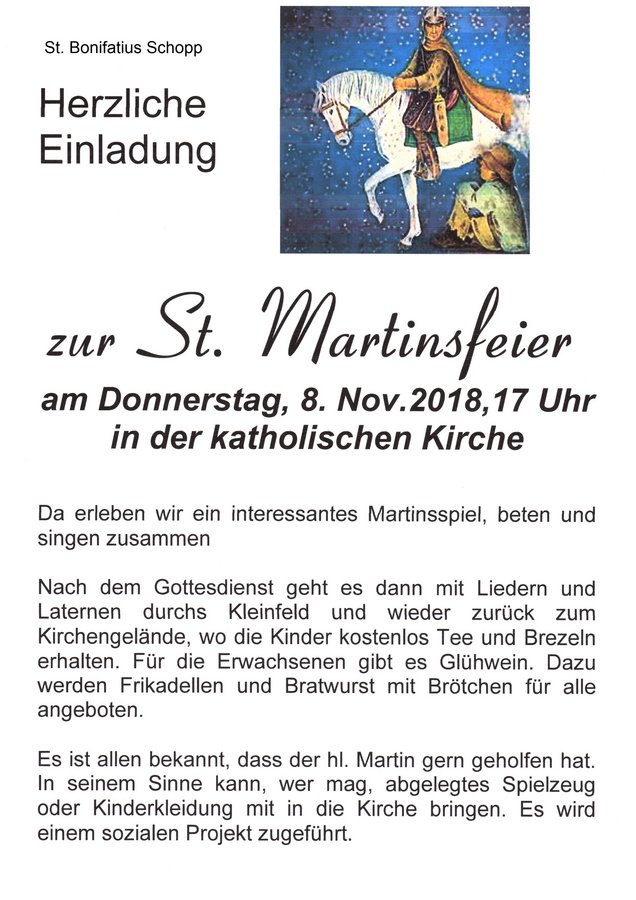 St. Bonifatius Schopp

Herzliche Einladung

zur St. Martinsfeier

am Donnerstag, 8. Nov.2018,17 Uhr in der katholischen Kirche

Da erleben wir ein interessantes Martinsspiel, beten und singen zusammen

Nach dem Gottesdienst geht es dann mit Liedern und Laternen durchs Kleinfeld und wieder zurück zum Kirchengelände, wo die Kinder kostenlos Tee und Brezeln erhalten. Für die Erwachsenen gibt es Glühwein. Dazu werden Frikadellen und Bratwurst mit Brötchen für alle angeboten.

Es ist allen bekannt, dass der hl. Martin gern geholfen hat. In seinem Sinne kann, wer mag, abgelegtes Spielzeug oder Kinderkleidung mit in die Kirche bringen. Es wird einem sozialen Projekt zugeführt.